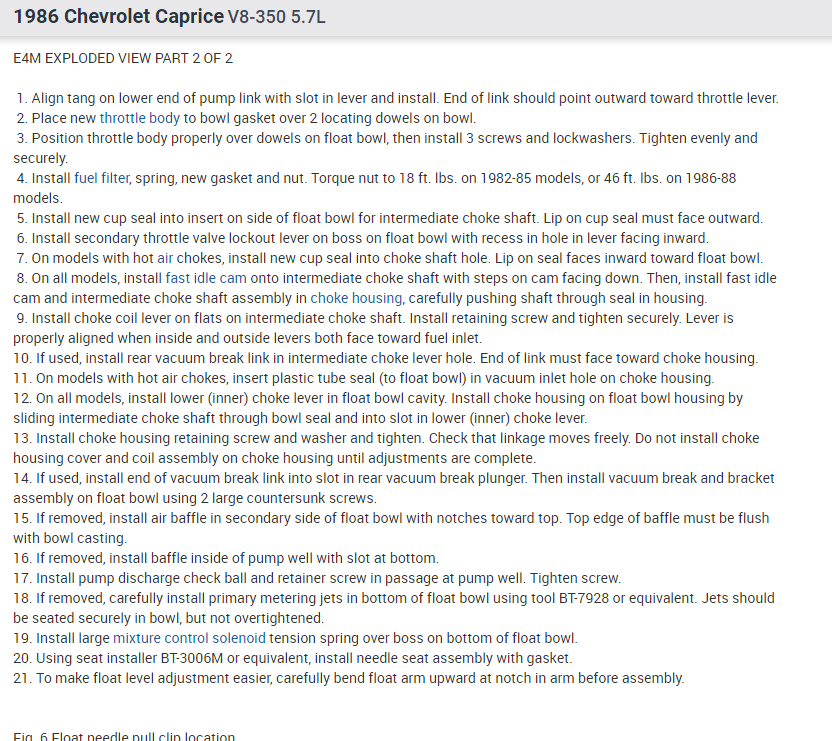 1986 Chevrolet Caprice V8-350 5.7L

E4M EXPLODED VIEW PART 2 OF 2

1. Align tang on lower end of pump link with slot in lever and install. End of link should point outward toward throttle lever.
2. Place new throttle body to bowl gasket over 2 locating dowels on bowl.
3. Position throttle body properly over dowels on float bowl, then install 3 screws and lockwashers. Tighten evenly and securely.
4. Install fuel filter, spring, new gasket and nut. Torque nut to 18 ft. lbs. on 1982-85 models, or 46 ft. lbs. on 1986-88 models.
5. Install new cup seal into insert on side of float bowl for intermediate choke shaft. Lip on cup seal must face outward.
6. Install secondary throttle valve lockout lever on boss on float bowl with recess in hole in lever facing inward.
7. On models with hot air chokes, install new cup seal into choke shaft hole. Lip on seal faces inward toward float bowl.
8. On all models, install fast idle cam onto intermediate choke shaft with steps on cam facing down. Then, install fast idle cam and intermediate choke shaft assembly in choke housing, carefully pushing shaft through seal in housing.
9. Install choke coil lever on flats on intermediate choke shaft. Install retaining screw and tighten securely. Lever is properly aligned when inside and outside levers both face toward fuel inlet.
10. If used, install rear vacuum break link in intermediate choke lever hole. End of link must face toward choke housing.
11. On models with hot air chokes, insert plastic tube seal (to float bowl) in vacuum inlet hole on choke housing.
12. On all models, install lower (inner) choke lever in float bowl cavity. Install choke housing on float bowl housing by sliding intermediate choke shaft through bowl seal and into slot in lower (inner) choke lever.
13. Install choke housing retaining screw and washer and tighten. Check that linkage moves freely. Do not install choke housing cover and coil assembly on choke housing until adjustments are complete.
14. If used, install end of vacuum break link into slot in rear vacuum break plunger. Then install vacuum break and bracket assembly on float bowl using 2 large countersunk screws.
15. If removed, install air baffle in secondary side of float bowl with notches toward top. Top edge of baffle must be flush with bowl casting.
16. If removed, install baffle inside of pump well with slot at bottom.
17. Install pump discharge check ball and retainer screw in passage at pump well. Tighten screw.
18. If removed, carefully install primary metering jets in bottom of float bowl using tool BT-7928 or equivalent. Jets should be seated securely in bowl, but not overtightened.
19. Install large mixture control solenoid tension spring over boss on bottom of float bowl.
20. Using seat installer BT-3006M or equivalent, install needle seat assembly with gasket.
21. To make float level adjustment easier, carefully bend float arm upward at notch in arm before assembly.

Fig. 6 Float needle pull clip location